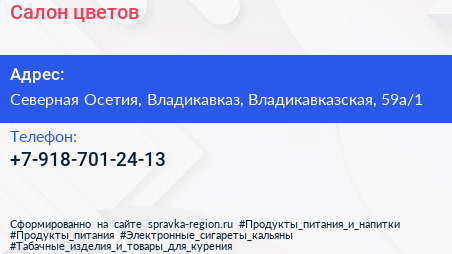 Салон цветов

Адрес:
Северная Осетия, Владикавказ, Владикавказская, 59а/1

Телефон:
+7-918-701-24-13

Сформированно на сайте spravka-region.ru #Продукты_питания_и_напитки #Продукты_питания #Электронные_сигареты_кальяны #Табачные_изделия_и_товары_для_курения